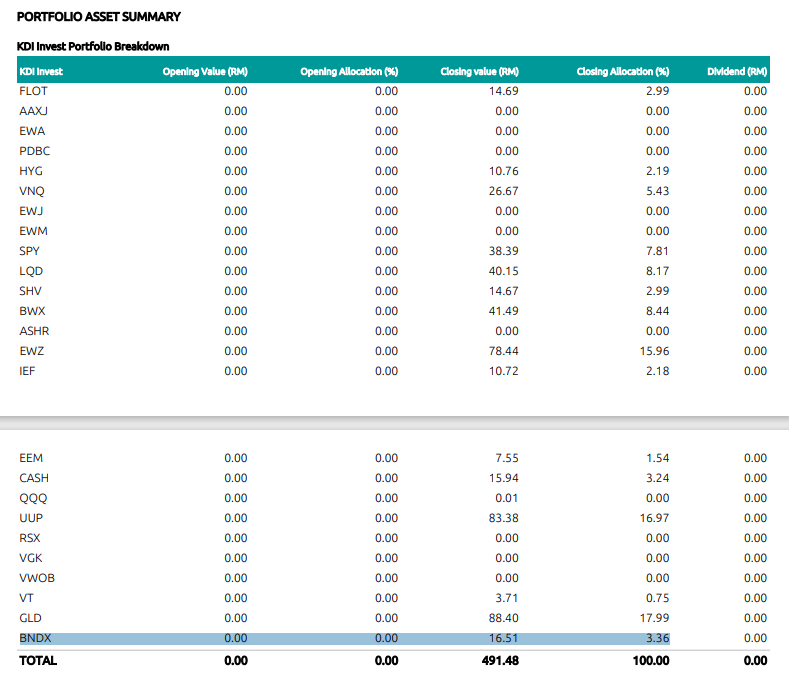 PORTFOLIO ASSET SUMMARY

KDI Invest Portfolio Breakdown

| KDI Invest | Opening Value (RM) | Opening Allocation (%) | Closing value (RM) | Closing Allocation (%) | Dividend (RM) |
|---|---|---|---|---|---|
| FLOT | 0.00 | 0.00 | 14.69 | 2.99 | 0.00 |
| AAXJ | 0.00 | 0.00 | 0.00 | 0.00 | 0.00 |
| EWA | 0.00 | 0.00 | 0.00 | 0.00 | 0.00 |
| PDBC | 0.00 | 0.00 | 0.00 | 0.00 | 0.00 |
| HYG | 0.00 | 0.00 | 10.76 | 2.19 | 0.00 |
| VNQ | 0.00 | 0.00 | 26.67 | 5.43 | 0.00 |
| EWJ | 0.00 | 0.00 | 0.00 | 0.00 | 0.00 |
| EWM | 0.00 | 0.00 | 0.00 | 0.00 | 0.00 |
| SPY | 0.00 | 0.00 | 38.39 | 7.81 | 0.00 |
| LQD | 0.00 | 0.00 | 40.15 | 8.17 | 0.00 |
| SHV | 0.00 | 0.00 | 14.67 | 2.99 | 0.00 |
| BWX | 0.00 | 0.00 | 41.49 | 8.44 | 0.00 |
| ASHR | 0.00 | 0.00 | 0.00 | 0.00 | 0.00 |
| EWZ | 0.00 | 0.00 | 78.44 | 15.96 | 0.00 |
| IEF | 0.00 | 0.00 | 10.72 | 2.18 | 0.00 |
| EEM | 0.00 | 0.00 | 7.55 | 1.54 | 0.00 |
| CASH | 0.00 | 0.00 | 15.94 | 3.24 | 0.00 |
| QQQ | 0.00 | 0.00 | 0.01 | 0.00 | 0.00 |
| UUP | 0.00 | 0.00 | 83.38 | 16.97 | 0.00 |
| RSX | 0.00 | 0.00 | 0.00 | 0.00 | 0.00 |
| VGK | 0.00 | 0.00 | 0.00 | 0.00 | 0.00 |
| VWOB | 0.00 | 0.00 | 0.00 | 0.00 | 0.00 |
| VT | 0.00 | 0.00 | 3.71 | 0.75 | 0.00 |
| GLD | 0.00 | 0.00 | 88.40 | 17.99 | 0.00 |
| BNDX | 0.00 | 0.00 | 16.51 | 3.36 | 0.00 |
| TOTAL | 0.00 | 0.00 | 491.48 | 100.00 | 0.00 |